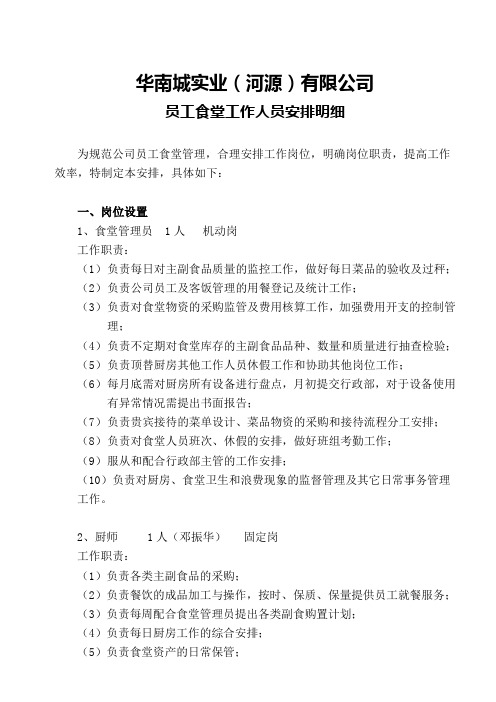 华南城实业（河源）有限公司
员工食堂工作人员安排明细

为规范公司员工食堂管理，合理安排工作岗位，明确岗位职责，提高工作效率，特制定本安排，具体如下：

一、岗位设置
1、食堂管理员 1人 机动岗
工作职责：
（1）负责每日对主副食品质量的监控工作，做好每日菜品的验收及过秤；
（2）负责公司员工及客饭管理的用餐登记及统计工作；
（3）负责对食堂物资的采购监管及费用核算工作，加强费用开支的控制管理；
（4）负责不定期对食堂库存的主副食品品种、数量和质量进行抽查检验；
（5）负责顶替厨房其他工作人员休假工作和协助其他岗位工作；
（6）每月底需对厨房所有设备进行盘点，月初提交行政部，对于设备使用有异常情况需提出书面报告；
（7）负责贵宾接待的菜单设计、菜品物资的采购和接待流程分工安排；
（8）负责对食堂人员班次、休假的安排，做好班组考勤工作；
（9）服从和配合行政部主管的工作安排；
（10）负责对厨房、食堂卫生和浪费现象的监督管理及其它日常事务管理工作。

2、厨师 1人（邓振华） 固定岗
工作职责：
（1）负责各类主副食品的采购；
（2）负责餐饮的成品加工与操作，按时、保质、保量提供员工就餐服务；
（3）负责每周配合食堂管理员提出各类副食购置计划；
（4）负责每日厨房工作的综合安排；
（5）负责食堂资产的日常保管；